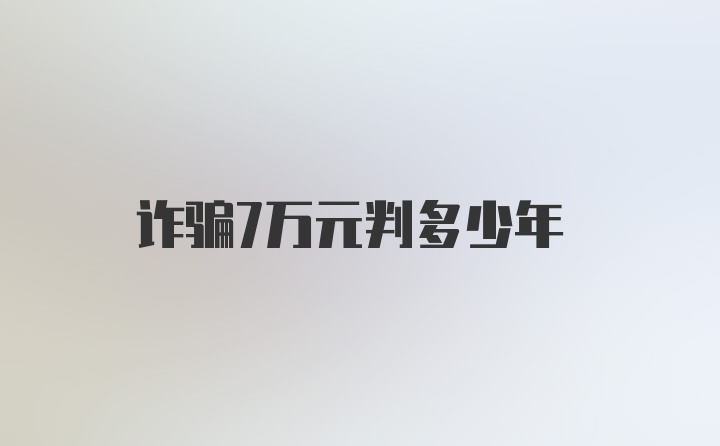 诈骗7万元判多少年